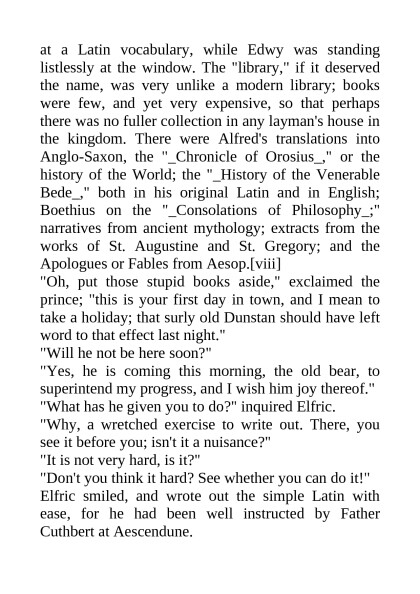 at a Latin vocabulary, while Edwy was standing listlessly at the window. The "library," if it deserved the name, was very unlike a modern library; books were few, and yet very expensive, so that perhaps there was no fuller collection in any layman's house in the kingdom. There were Alfred's translations into Anglo-Saxon, the "_Chronicle of Orosius_," or the history of the World; the "_History of the Venerable Bede_," both in his original Latin and in English; Boethius on the "_Consolations of Philosophy_;" narratives from ancient mythology; extracts from the works of St. Augustine and St. Gregory; and the Apologues or Fables from Aesop.[viii]

"Oh, put those stupid books aside," exclaimed the prince; "this is your first day in town, and I mean to take a holiday; that surly old Dunstan should have left word to that effect last night."

"Will he not be here soon?"

"Yes, he is coming this morning, the old bear, to superintend my progress, and I wish him joy thereof."

"What has he given you to do?" inquired Elfric.

"Why, a wretched exercise to write out. There, you see it before you; isn't it a nuisance?"

"It is not very hard, is it?"

"Don't you think it hard? See whether you can do it!"

Elfric smiled, and wrote out the simple Latin with ease, for he had been well instructed by Father Cuthbert at Aescendune.